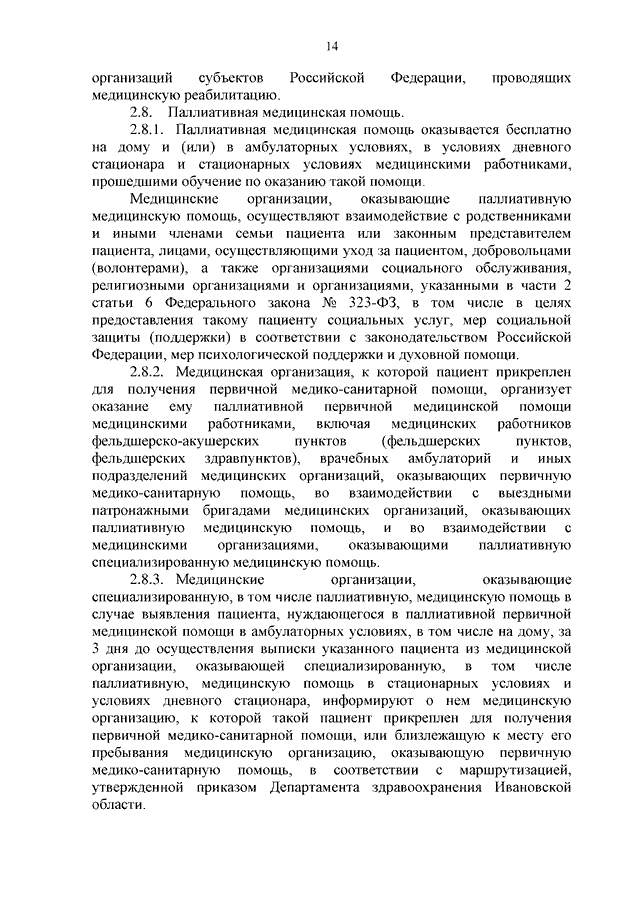 14

организаций субъектов Российской Федерации, проводящих медицинскую реабилитацию.

2.8. Паллиативная медицинская помощь.

2.8.1. Паллиативная медицинская помощь оказывается бесплатно на дому и (или) в амбулаторных условиях, в условиях дневного стационара и стационарных условиях медицинскими работниками, прошедшими обучение по оказанию такой помощи.

Медицинские организации, оказывающие паллиативную медицинскую помощь, осуществляют взаимодействие с родственниками и иными членами семьи пациента или законным представителем пациента, лицами, осуществляющими уход за пациентом, добровольцами (волонтерами), а также организациями социального обслуживания, религиозными организациями и организациями, указанными в части 2 статьи 6 Федерального закона № 323-ФЗ, в том числе в целях предоставления такому пациенту социальных услуг, мер социальной защиты (поддержки) в соответствии с законодательством Российской Федерации, мер психологической поддержки и духовной помощи.

2.8.2. Медицинская организация, к которой пациент прикреплен для получения первичной медико-санитарной помощи, организует оказание ему паллиативной первичной медицинской помощи медицинскими работниками, включая медицинских работников фельдшерско-акушерских пунктов (фельдшерских пунктов, фельдшерских здравпунктов), врачебных амбулаторий и иных подразделений медицинских организаций, оказывающих первичную медико-санитарную помощь, во взаимодействии с выездными патронажными бригадами медицинских организаций, оказывающих паллиативную медицинскую помощь, и во взаимодействии с медицинскими организациями, оказывающими паллиативную специализированную медицинскую помощь.

2.8.3. Медицинские организации, оказывающие специализированную, в том числе паллиативную, медицинскую помощь в случае выявления пациента, нуждающегося в паллиативной первичной медицинской помощи в амбулаторных условиях, в том числе на дому, за 3 дня до осуществления выписки указанного пациента из медицинской организации, оказывающей специализированную, в том числе паллиативную, медицинскую помощь в стационарных условиях и условиях дневного стационара, информируют о нем медицинскую организацию, к которой такой пациент прикреплен для получения первичной медико-санитарной помощи, или близлежащую к месту его пребывания медицинскую организацию, оказывающую первичную медико-санитарную помощь, в соответствии с маршрутизацией, утвержденной приказом Департамента здравоохранения Ивановской области.